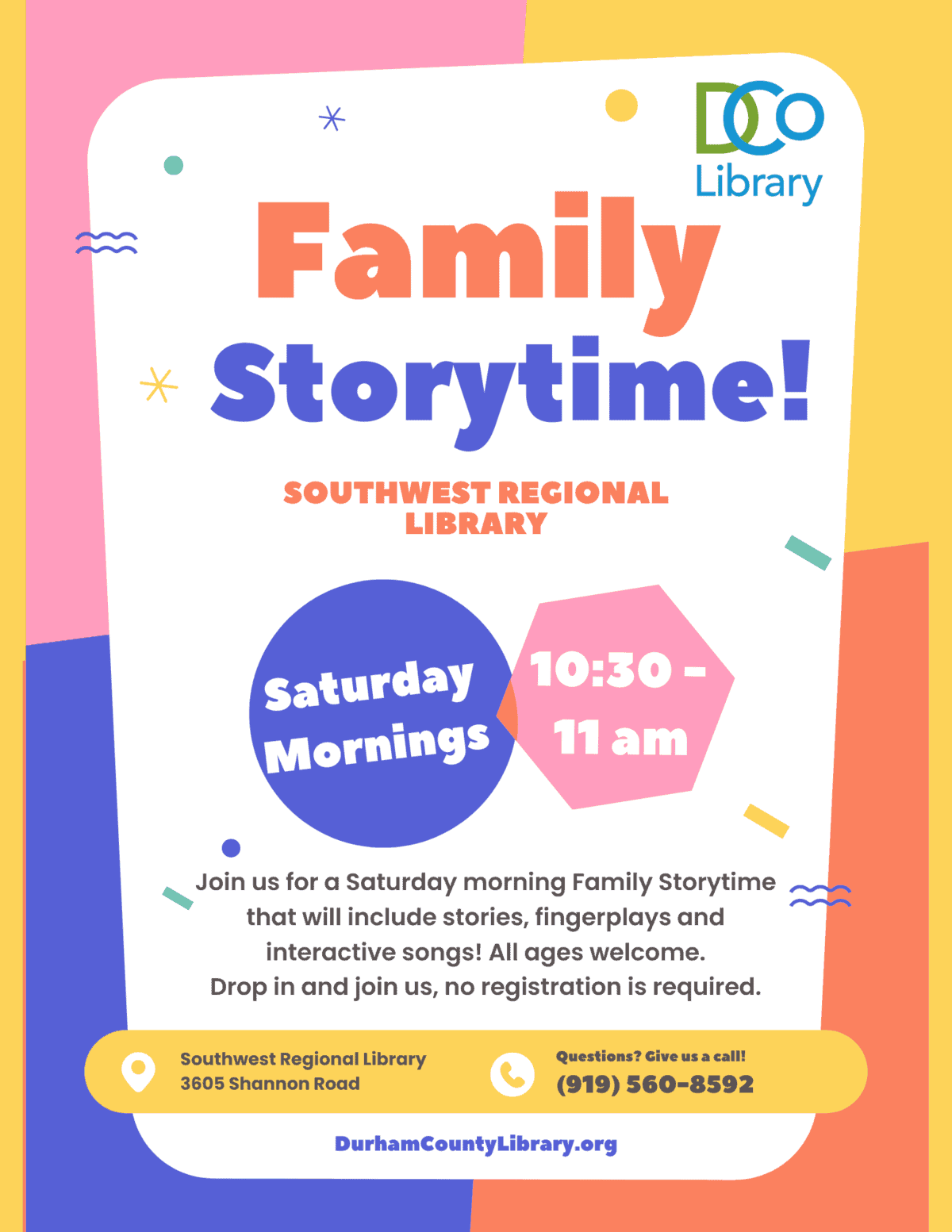 DCO
Library

Family
Storytime!

SOUTHWEST REGIONAL
LIBRARY

Saturday
Mornings

10:30 -
11 am

Join us for a Saturday morning Family Storytime that will include stories, fingerplays and interactive songs! All ages welcome. Drop in and join us, no registration is required.

Southwest Regional Library
3605 Shannon Road

Questions? Give us a call!
(919) 560-8592

DurhamCountyLibrary.org